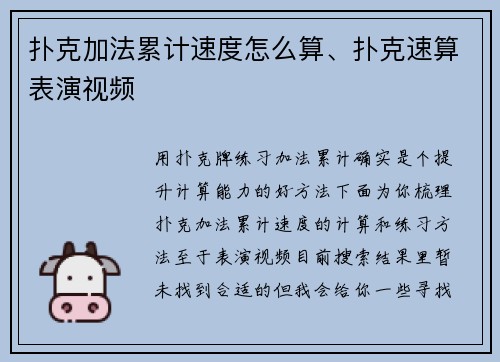 扑克加法累计速度怎么算、扑克速算表演视频

用扑克牌练习加法累计确实是个提升计算能力的好方法下面为你梳理扑克加法累计速度的计算和练习方法至于表演视频目前搜索结果里暂未找到合适的但我会给你一些寻找